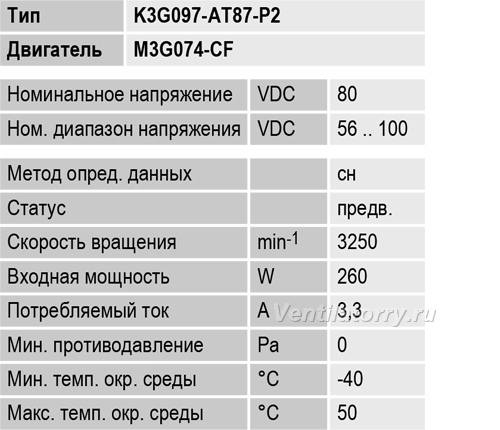 | Тип | K3G097-AT87-P2 |
|---|---|
| Двигатель | M3G074-CF |

| Номинальное напряжение | VDC | 80 |
|---|---|---|
| Ном. диапазон напряжения | VDC | 56 .. 100 |

| Метод опред. данных | | сн |
|---|---|---|
| Статус | | предв. |
| Скорость вращения | $min^{-1}$ | 3250 |
| Входная мощность | W | 260 |
| Потребляемый ток | A | 3,3 |
| Мин. противодавление | Pa | 0 |
| Мин. темп. окр. среды | °C | -40 |
| Макс. темп. окр. среды | °C | 50 |

Ventilatorry.ru